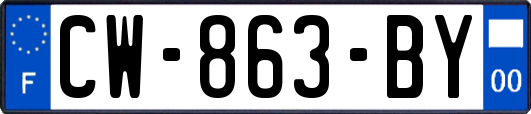 F

CW-863-BY

00